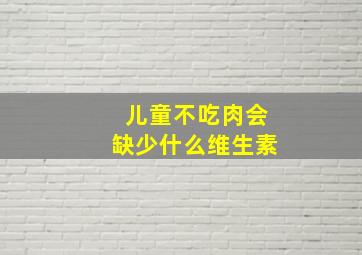 儿童不吃肉会
缺少什么维生素